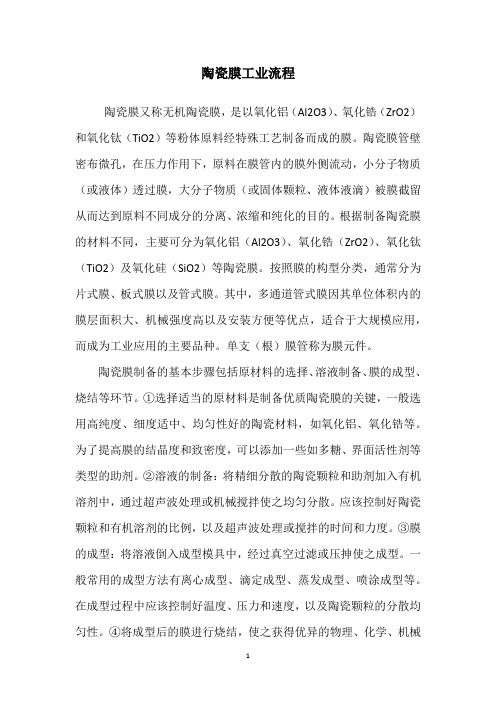 陶瓷膜工业流程

陶瓷膜又称无机陶瓷膜，是以氧化铝（Al2O3）、氧化锆（ZrO2）和氧化钛（TiO2）等粉体原料经特殊工艺制备而成的膜。陶瓷膜管壁密布微孔，在压力作用下，原料在膜管内的膜外侧流动，小分子物质（或液体）透过膜，大分子物质（或固体颗粒、液体液滴）被膜截留从而达到原料不同成分的分离、浓缩和纯化的目的。根据制备陶瓷膜的材料不同，主要可分为氧化铝（Al2O3）、氧化锆（ZrO2）、氧化钛（TiO2）及氧化硅（SiO2）等陶瓷膜。按照膜的构型分类，通常分为片式膜、板式膜以及管式膜。其中，多通道管式膜因其单位体积内的膜层面积大、机械强度高以及安装方便等优点，适合于大规模应用，而成为工业应用的主要品种。单支（根）膜管称为膜元件。

陶瓷膜制备的基本步骤包括原材料的选择、溶液制备、膜的成型、烧结等环节。①选择适当的原材料是制备优质陶瓷膜的关键，一般选用高纯度、细度适中、均匀性好的陶瓷材料，如氧化铝、氧化锆等。为了提高膜的结晶度和致密度，可以添加一些如多糖、界面活性剂等类型的助剂。②溶液的制备：将精细分散的陶瓷颗粒和助剂加入有机溶剂中，通过超声波处理或机械搅拌使之均匀分散。应该控制好陶瓷颗粒和有机溶剂的比例，以及超声波处理或搅拌的时间和力度。③膜的成型：将溶液倒入成型模具中，经过真空过滤或压抻使之成型。一般常用的成型方法有离心成型、滴定成型、蒸发成型、喷涂成型等。在成型过程中应该控制好温度、压力和速度，以及陶瓷颗粒的分散均匀性。④将成型后的膜进行烧结，使之获得优异的物理、化学、机械

1